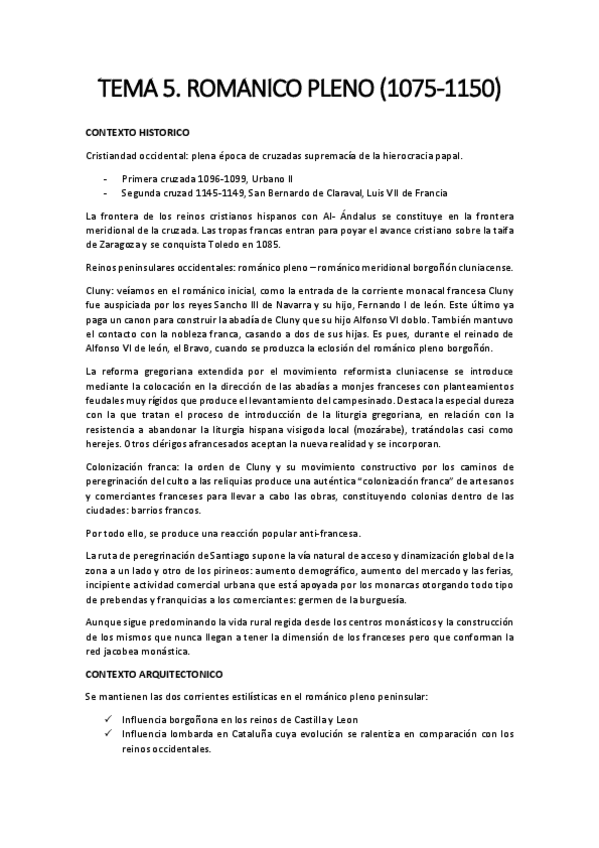 TEMA 5. ROMANICO PLENO (1075-1150)

CONTEXTO HISTORICO

Cristiandad occidental: plena época de cruzadas supremacía de la hierocracia papal.

- Primera cruzada 1096-1099, Urbano II
- Segunda cruzad 1145-1149, San Bernardo de Claraval, Luis VII de Francia

La frontera de los reinos cristianos hispanos con Al- Ándalus se constituye en la frontera meridional de la cruzada. Las tropas francas entran para poyar el avance cristiano sobre la taifa de Zaragoza y se conquista Toledo en 1085.

Reinos peninsulares occidentales: románico pleno – románico meridional borgoñón cluniacense.

Cluny: veíamos en el románico inicial, como la entrada de la corriente monacal francesa Cluny fue auspiciada por los reyes Sancho III de Navarra y su hijo, Fernando I de león. Este último ya paga un canon para construir la abadía de Cluny que su hijo Alfonso VI doblo. También mantuvo el contacto con la nobleza franca, casando a dos de sus hijas. Es pues, durante el reinado de Alfonso VI de león, el Bravo, cuando se produzca la eclosión del románico pleno borgoñón.

La reforma gregoriana extendida por el movimiento reformista cluniacense se introduce mediante la colocación en la dirección de las abadías a monjes franceses con planteamientos feudales muy rígidos que produce el levantamiento del campesinado. Destaca la especial dureza con la que tratan el proceso de introducción de la liturgia gregoriana, en relación con la resistencia a abandonar la liturgia hispana visigoda local (mozárabe), tratándolas casi como herejes. Otros clérigos afrancesados aceptan la nueva realidad y se incorporan.

Colonización franca: la orden de Cluny y su movimiento constructivo por los caminos de peregrinación del culto a las reliquias produce una auténtica "colonización franca" de artesanos y comerciantes franceses para llevar a cabo las obras, constituyendo colonias dentro de las ciudades: barrios francos.

Por todo ello, se produce una reacción popular anti-francesa.

La ruta de peregrinación de Santiago supone la vía natural de acceso y dinamización global de la zona a un lado y otro de los pirineos: aumento demográfico, aumento del mercado y las ferias, incipiente actividad comercial urbana que está apoyada por los monarcas otorgando todo tipo de prebendas y franquicias a los comerciantes: germen de la burguesía.

Aunque sigue predominando la vida rural regida desde los centros monásticos y la construcción de los mismos que nunca llegan a tener la dimensión de los franceses pero que conforman la red jacobea monástica.

CONTEXTO ARQUITECTONICO

Se mantienen las dos corrientes estilísticas en el románico pleno peninsular:

✓ Influencia borgoñona en los reinos de Castilla y Leon
✓ Influencia lombarda en Cataluña cuya evolución se ralentiza en comparación con los reinos occidentales.